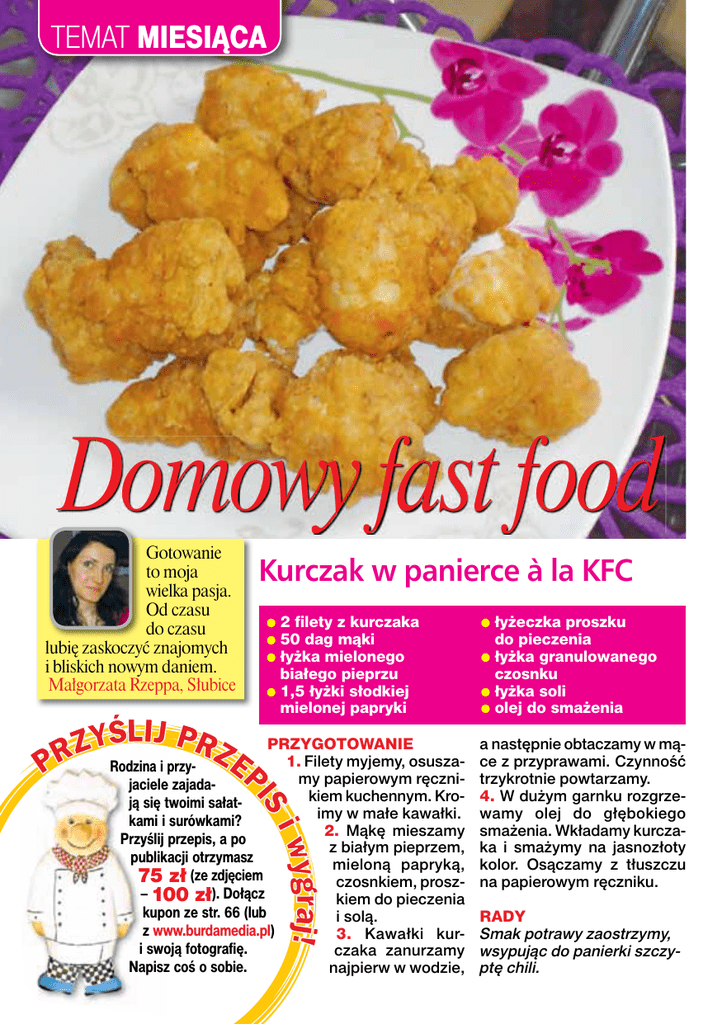 TEMAT MIESIĄCA

Domowy fast food

Gotowanie to moja wielka pasja. Od czasu do czasu lubię zaskoczyć znajomych i bliskich nowym daniem.
Małgorzata Rzeppa, Słubice

Kurczak w panierce à la KFC

● 2 filety z kurczaka
● 50 dag mąki
● łyżka mielonego białego pieprzu
● 1,5 łyżki słodkiej mielonej papryki
● łyżeczka proszku do pieczenia
● łyżka granulowanego czosnku
● łyżka soli
● olej do smażenia

PRZYŚLIJ PRZEPIS i wygraj!

Rodzina i przyjaciele zajadają się twoimi sałatkami i surówkami? Przyślij przepis, a po publikacji otrzymasz 75 zł (ze zdjęciem – 100 zł). Dołącz kupon ze str. 66 (lub z www.burdamedia.pl) i swoją fotografię. Napisz coś o sobie.

PRZYGOTOWANIE
1. Filety myjemy, osuszamy papierowym ręcznikiem kuchennym. Kroimy w małe kawałki.
2. Mąkę mieszamy z białym pieprzem, mieloną papryką, czosnkiem, proszkiem do pieczenia i solą.
3. Kawałki kurczaka zanurzamy najpierw w wodzie, a następnie obtaczamy w mące z przyprawami. Czynność trzykrotnie powtarzamy.
4. W dużym garnku rozgrzewamy olej do głębokiego smażenia. Wkładamy kurczaka i smażymy na jasnozłoty kolor. Osączamy z tłuszczu na papierowym ręczniku.

RADY
Smak potrawy zaostrzymy, wsypując do panierki szczyptę chili.